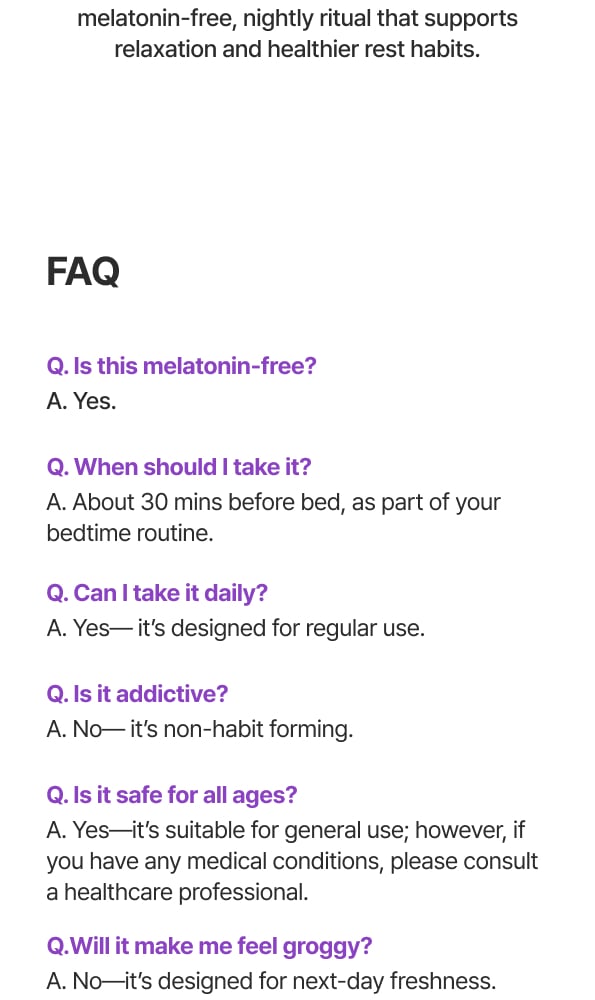 melatonin-free, nightly ritual that supports relaxation and healthier rest habits.

FAQ

Q. Is this melatonin-free?
A. Yes.

Q. When should I take it?
A. About 30 mins before bed, as part of your bedtime routine.

Q. Can I take it daily?
A. Yes— it's designed for regular use.

Q. Is it addictive?
A. No— it's non-habit forming.

Q. Is it safe for all ages?
A. Yes—it's suitable for general use; however, if you have any medical conditions, please consult a healthcare professional.

Q.Will it make me feel groggy?
A. No—it's designed for next-day freshness.